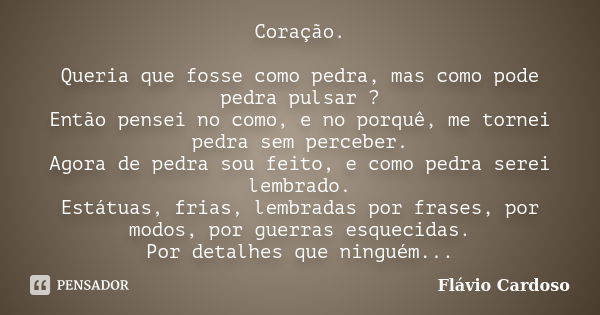 Coração.

Queria que fosse como pedra, mas como pode pedra pulsar ?
Então pensei no como, e no porquê, me tornei pedra sem perceber.
Agora de pedra sou feito, e como pedra serei lembrado.
Estátuas, frias, lembradas por frases, por modos, por guerras esquecidas.
Por detalhes que ninguém...

PENSADOR

Flávio Cardoso